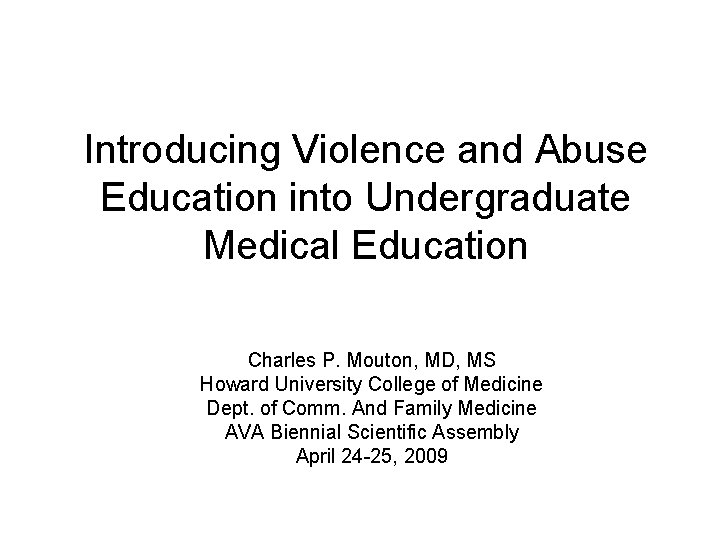 Introducing Violence and Abuse Education into Undergraduate Medical Education

Charles P. Mouton, MD, MS
Howard University College of Medicine
Dept. of Comm. And Family Medicine
AVA Biennial Scientific Assembly
April 24-25, 2009